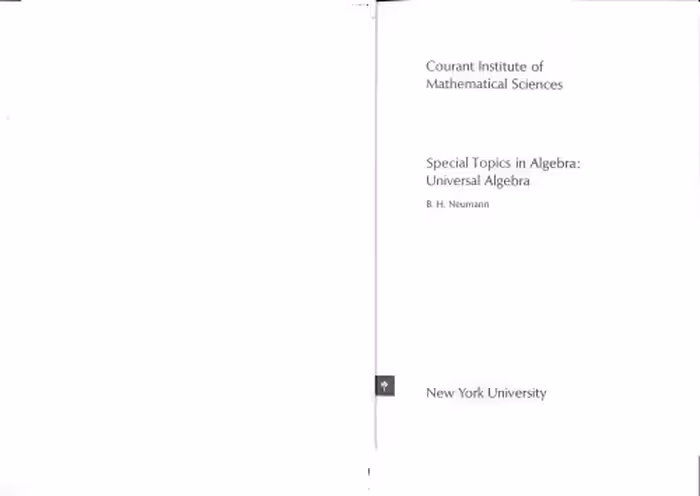 Courant Institute of
Mathematical Sciences

Special Topics in Algebra:
Universal Algebra

B. H. Neumann

New York University